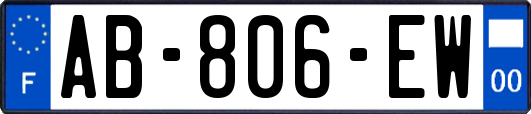 F
AB-806-EW
00